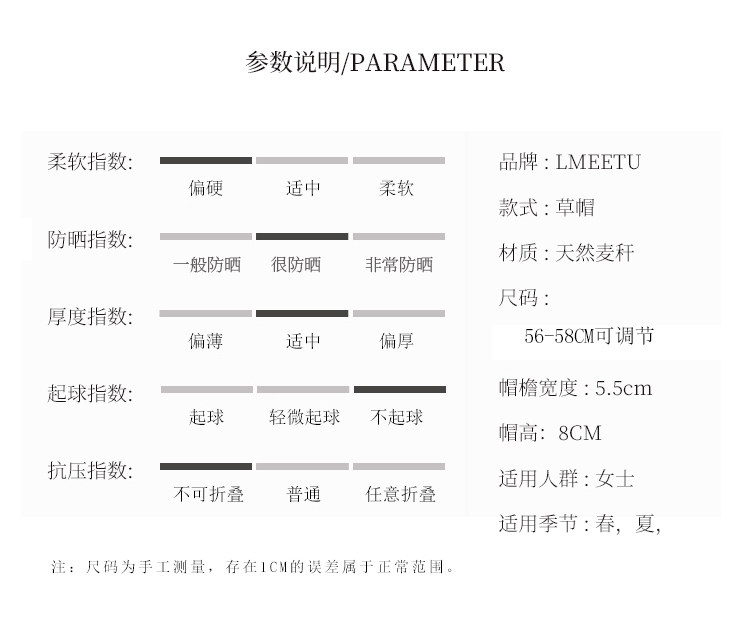 参数说明/PARAMETER

柔软指数: 偏硬 适中 柔软

防晒指数: 一般防晒 很防晒 非常防晒

厚度指数: 偏薄 适中 偏厚

起球指数: 起球 轻微起球 不起球

抗压指数: 不可折叠 普通 任意折叠

品牌 : LMEETU

款式 : 草帽

材质 : 天然麦秆

尺码 :
56-58CM可调节

帽檐宽度 : 5.5cm

帽高: 8CM

适用人群 : 女士

适用季节 : 春, 夏,

注：尺码为手工测量，存在1CM的误差属于正常范围。